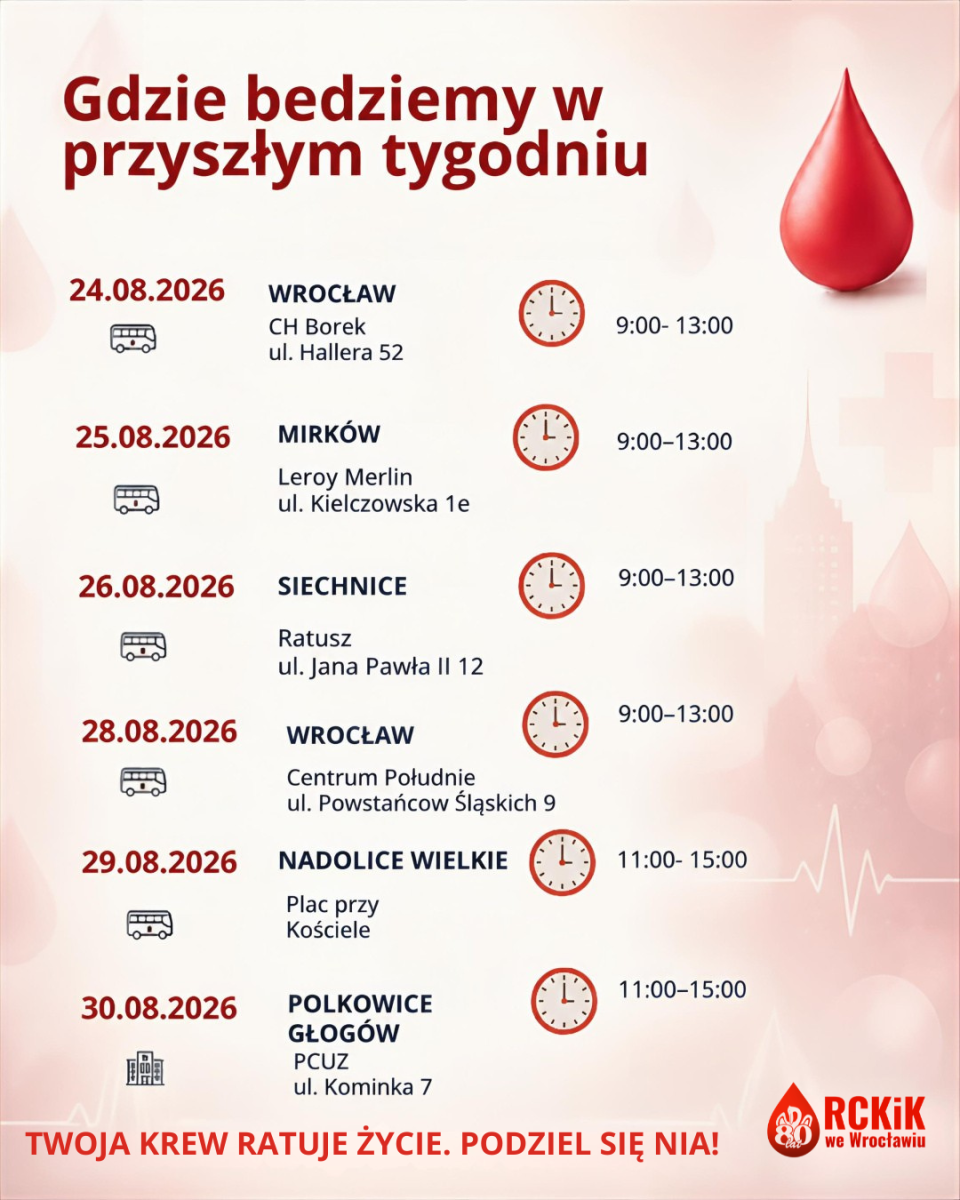 Gdzie bedziemy w przyszłym tygodniu

24.08.2026

WROCŁAW
CH Borek
ul. Hallera 52

9:00- 13:00

25.08.2026

MIRKÓW

Leroy Merlin
ul. Kielczowska 1e

9:00–13:00

26.08.2026

SIECHNICE

Ratusz
ul. Jana Pawła II 12

9:00–13:00

28.08.2026

WROCŁAW

Centrum Południe
ul. Powstańcow Śląskich 9

9:00–13:00

29.08.2026

NADOLICE WIELKIE

Plac przy
Kościele

11:00- 15:00

30.08.2026

POLKOWICE
GŁOGÓW
PCUZ
ul. Kominka 7

11:00–15:00

TWOJA KREW RATUJE ŻYCIE. PODZIEL SIĘ NIA!

RCKiK
we Wrocławiu